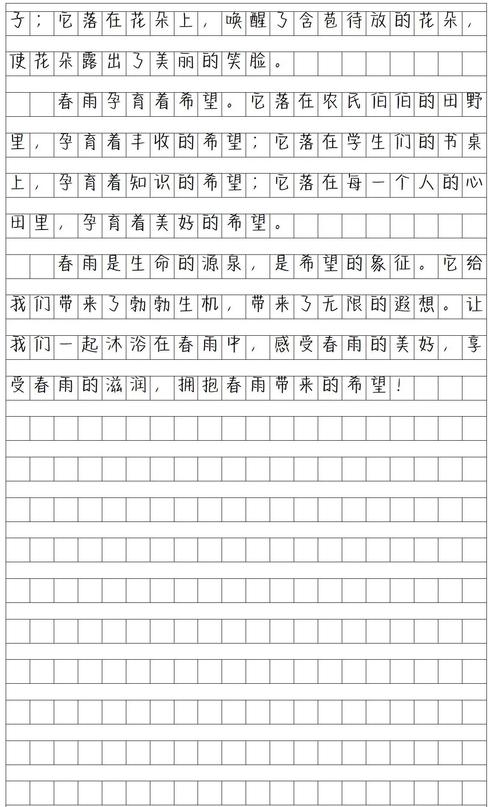 子；它落在花朵上，唤醒了含苞待放的花朵，使花朵露出了美丽的笑脸。

春雨孕育着希望。它落在农民伯伯的田野里，孕育着丰收的希望；它落在学生们的书桌上，孕育着知识的希望；它落在每一个人的心田里，孕育着美好的希望。

春雨是生命的源泉，是希望的象征。它给我们带来了勃勃生机，带来了无限的遐想。让我们一起沐浴在春雨中，感受春雨的美好，享受春雨的滋润，拥抱春雨带来的希望！